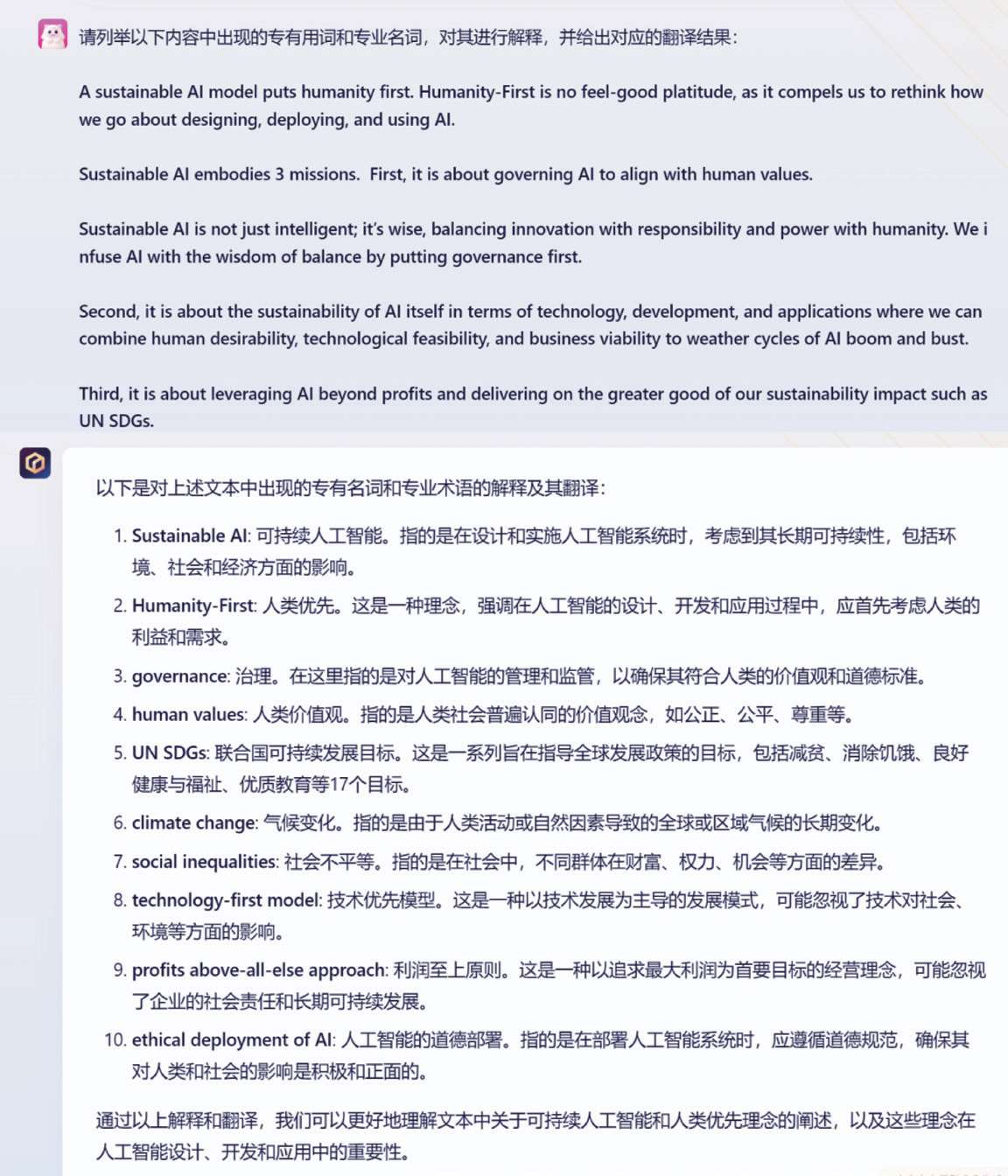 请列举以下内容中出现的专有用词和专业名词，对其进行解释，并给出对应的翻译结果：

A sustainable AI model puts humanity first. Humanity-First is no feel-good platitude, as it compels us to rethink how we go about designing, deploying, and using AI.

Sustainable AI embodies 3 missions. First, it is about governing AI to align with human values.

Sustainable AI is not just intelligent; it's wise, balancing innovation with responsibility and power with humanity. We infuse AI with the wisdom of balance by putting governance first.

Second, it is about the sustainability of AI itself in terms of technology, development, and applications where we can combine human desirability, technological feasibility, and business viability to weather cycles of AI boom and bust.

Third, it is about leveraging AI beyond profits and delivering on the greater good of our sustainability impact such as UN SDGs.

以下是对上述文本中出现的专有名词和专业术语的解释及其翻译：

1. Sustainable AI: 可持续人工智能。指的是在设计和实施人工智能系统时，考虑到其长期可持续性，包括环境、社会和经济方面的影响。
2. Humanity-First: 人类优先。这是一种理念，强调在人工智能的设计、开发和应用过程中，应首先考虑人类的利益和需求。
3. governance: 治理。在这里指的是对人工智能的管理和监管，以确保其符合人类的价值观和道德标准。
4. human values: 人类价值观。指的是人类社会普遍认同的价值观念，如公正、公平、尊重等。
5. UN SDGs: 联合国可持续发展目标。这是一系列旨在指导全球发展政策的目标，包括减贫、消除饥饿、良好健康与福祉、优质教育等17个目标。
6. climate change: 气候变化。指的是由于人类活动或自然因素导致的全球或区域气候的长期变化。
7. social inequalities: 社会不平等。指的是在社会中，不同群体在财富、权力、机会等方面的差异。
8. technology-first model: 技术优先模型。这是一种以技术发展为主导的发展模式，可能忽视了技术对社会、环境等方面的影响。
9. profits above-all-else approach: 利润至上原则。这是一种以追求最大利润为首要目标的经营理念，可能忽视了企业的社会责任和长期可持续发展。
10. ethical deployment of AI: 人工智能的道德部署。指的是在部署人工智能系统时，应遵循道德规范，确保其对人类和社会的影响是积极和正面的。

通过以上解释和翻译，我们可以更好地理解文本中关于可持续人工智能和人类优先理念的阐述，以及这些理念在人工智能设计、开发和应用中的重要性。